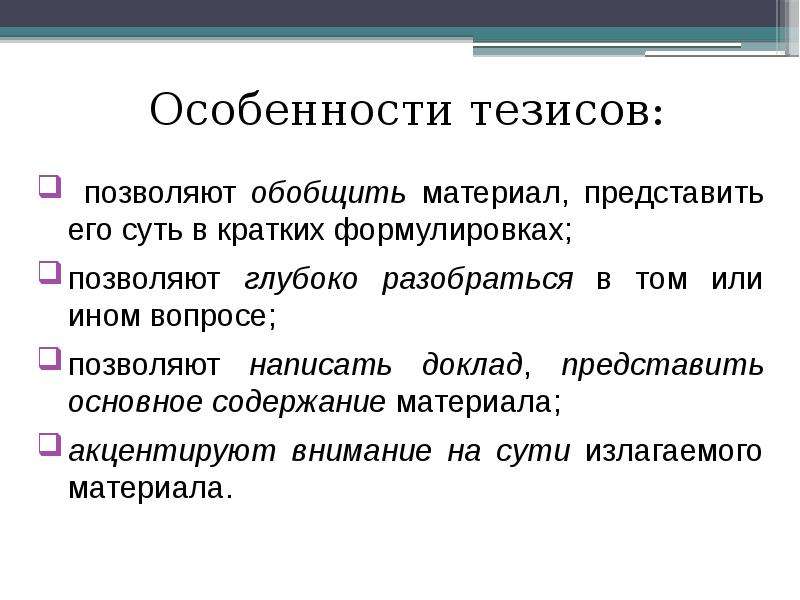 Особенности тезисов:

позволяют обобщить материал, представить его суть в кратких формулировках;

позволяют глубоко разобраться в том или ином вопросе;

позволяют написать доклад, представить основное содержание материала;

акцентируют внимание на сути излагаемого материала.